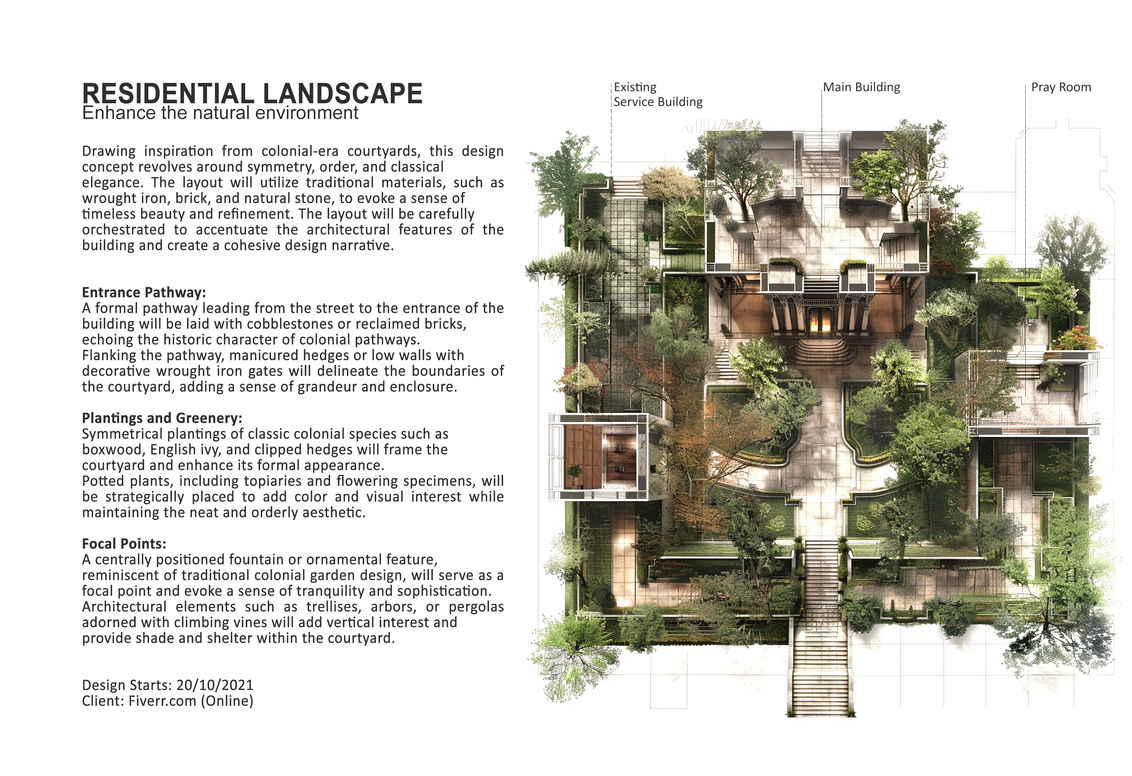 RESIDENTIAL LANDSCAPE
Enhance the natural environment

Drawing inspiration from colonial-era courtyards, this design concept revolves around symmetry, order, and classical elegance. The layout will utilize traditional materials, such as wrought iron, brick, and natural stone, to evoke a sense of timeless beauty and refinement. The layout will be carefully orchestrated to accentuate the architectural features of the building and create a cohesive design narrative.

Entrance Pathway:
A formal pathway leading from the street to the entrance of the building will be laid with cobblestones or reclaimed bricks, echoing the historic character of colonial pathways.
Flanking the pathway, manicured hedges or low walls with decorative wrought iron gates will delineate the boundaries of the courtyard, adding a sense of grandeur and enclosure.

Plantings and Greenery:
Symmetrical plantings of classic colonial species such as boxwood, English ivy, and clipped hedges will frame the courtyard and enhance its formal appearance.
Potted plants, including topiaries and flowering specimens, will be strategically placed to add color and visual interest while maintaining the neat and orderly aesthetic.

Focal Points:
A centrally positioned fountain or ornamental feature, reminiscent of traditional colonial garden design, will serve as a focal point and evoke a sense of tranquility and sophistication.
Architectural elements such as trellises, arbors, or pergolas adorned with climbing vines will add vertical interest and provide shade and shelter within the courtyard.

Design Starts: 20/10/2021
Client: Fiverr.com (Online)

Existing Service Building

Main Building

Pray Room